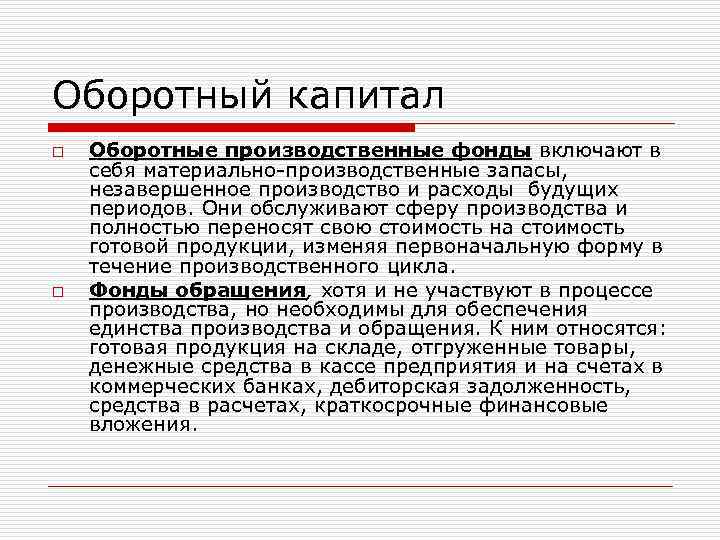 Оборотный капитал

Оборотные производственные фонды включают в себя материально-производственные запасы, незавершенное производство и расходы будущих периодов. Они обслуживают сферу производства и полностью переносят свою стоимость на стоимость готовой продукции, изменяя первоначальную форму в течение производственного цикла.

Фонды обращения, хотя и не участвуют в процессе производства, но необходимы для обеспечения единства производства и обращения. К ним относятся: готовая продукция на складе, отгруженные товары, денежные средства в кассе предприятия и на счетах в коммерческих банках, дебиторская задолженность, средства в расчетах, краткосрочные финансовые вложения.